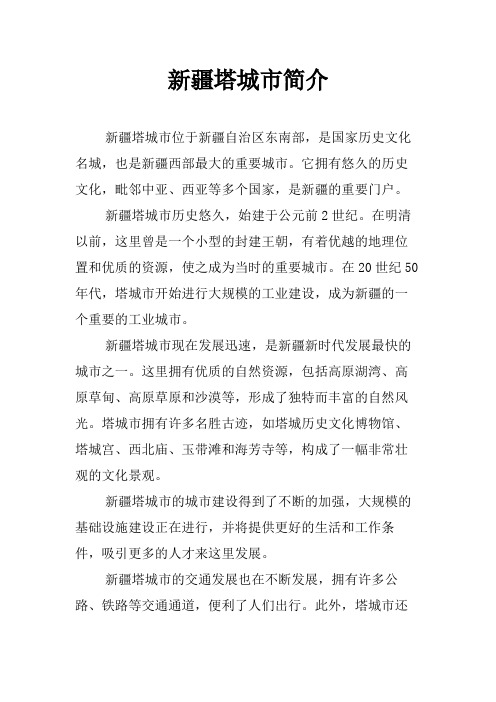 新疆塔城市简介

新疆塔城市位于新疆自治区东南部，是国家历史文化名城，也是新疆西部最大的重要城市。它拥有悠久的历史文化，毗邻中亚、西亚等多个国家，是新疆的重要门户。

新疆塔城市历史悠久，始建于公元前2世纪。在明清以前，这里曾是一个小型的封建王朝，有着优越的地理位置和优质的资源，使之成为当时的重要城市。在20世纪50年代，塔城市开始进行大规模的工业建设，成为新疆的一个重要的工业城市。

新疆塔城市现在发展迅速，是新疆新时代发展最快的城市之一。这里拥有优质的自然资源，包括高原湖湾、高原草甸、高原草原和沙漠等，形成了独特而丰富的自然风光。塔城市拥有许多名胜古迹，如塔城历史文化博物馆、塔城宫、西北庙、玉带滩和海芳寺等，构成了一幅非常壮观的文化景观。

新疆塔城市的城市建设得到了不断的加强，大规模的基础设施建设正在进行，并将提供更好的生活和工作条件，吸引更多的人才来这里发展。

新疆塔城市的交通发展也在不断发展，拥有许多公路、铁路等交通通道，便利了人们出行。此外，塔城市还